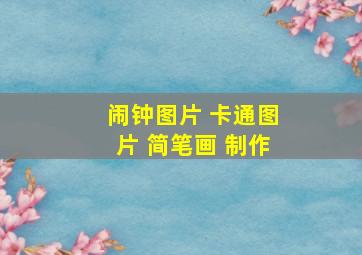 闹钟图片 卡通图片 简笔画 制作